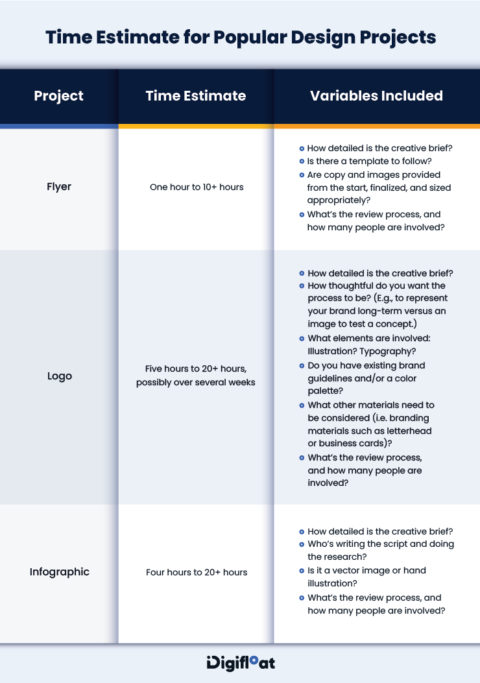 Time Estimate for Popular Design Projects

| Project | Time Estimate | Variables Included |
|---|---|---|
| Flyer | One hour to 10+ hours | • How detailed is the creative brief? • Is there a template to follow? • Are copy and images provided from the start, finalized, and sized appropriately? • What's the review process, and how many people are involved? |
| Logo | Five hours to 20+ hours, possibly over several weeks | • How detailed is the creative brief? • How thoughtful do you want the process to be? (E.g., to represent your brand long-term versus an image to test a concept.) • What elements are involved: Illustration? Typography? • Do you have existing brand guidelines and/or a color palette? • What other materials need to be considered (i.e. branding materials such as letterhead or business cards)? • What's the review process, and how many people are involved? |
| Infographic | Four hours to 20+ hours | • How detailed is the creative brief? • Who's writing the script and doing the research? • Is it a vector image or hand illustration? • What's the review process, and how many people are involved? |

Digifloat